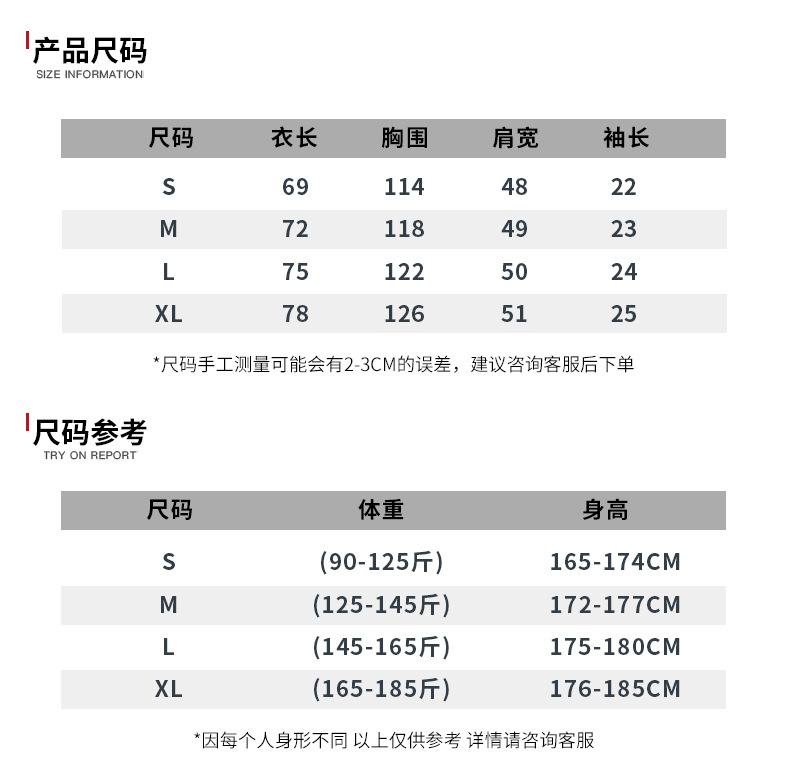 产品尺码
SIZE INFORMATION

| 尺码 | 衣长 | 胸围 | 肩宽 | 袖长 |
|---|---|---|---|---|
| S | 69 | 114 | 48 | 22 |
| M | 72 | 118 | 49 | 23 |
| L | 75 | 122 | 50 | 24 |
| XL | 78 | 126 | 51 | 25 |

*尺码手工测量可能会有2-3CM的误差，建议咨询客服后下单

尺码参考
TRY ON REPORT

| 尺码 | 体重 | 身高 |
|---|---|---|
| S | (90-125斤) | 165-174CM |
| M | (125-145斤) | 172-177CM |
| L | (145-165斤) | 175-180CM |
| XL | (165-185斤) | 176-185CM |

*因每个人身形不同 以上仅供参考 详情请咨询客服